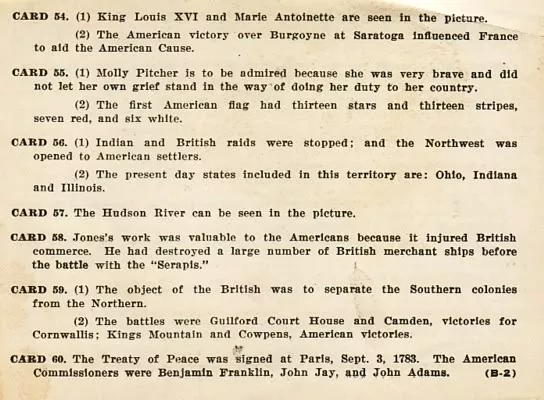 CARD 54. (1) King Louis XVI and Marie Antoinette are seen in the picture.

(2) The American victory over Burgoyne at Saratoga influenced France to aid the American Cause.

CARD 55. (1) Molly Pitcher is to be admired because she was very brave and did not let her own grief stand in the way of doing her duty to her country.

(2) The first American flag had thirteen stars and thirteen stripes, seven red, and six white.

CARD 56. (1) Indian and British raids were stopped; and the Northwest was opened to American settlers.

(2) The present day states included in this territory are: Ohio, Indiana and Illinois.

CARD 57. The Hudson River can be seen in the picture.

CARD 58. Jones's work was valuable to the Americans because it injured British commerce. He had destroyed a large number of British merchant ships before the battle with the "Serapis."

CARD 59. (1) The object of the British was to separate the Southern colonies from the Northern.

(2) The battles were Guilford Court House and Camden, victories for Cornwallis; Kings Mountain and Cowpens, American victories.

CARD 60. The Treaty of Peace was signed at Paris, Sept. 3, 1783. The American Commissioners were Benjamin Franklin, John Jay, and John Adams. (B-2)